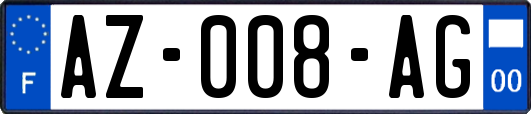 F

AZ-008-AG

00